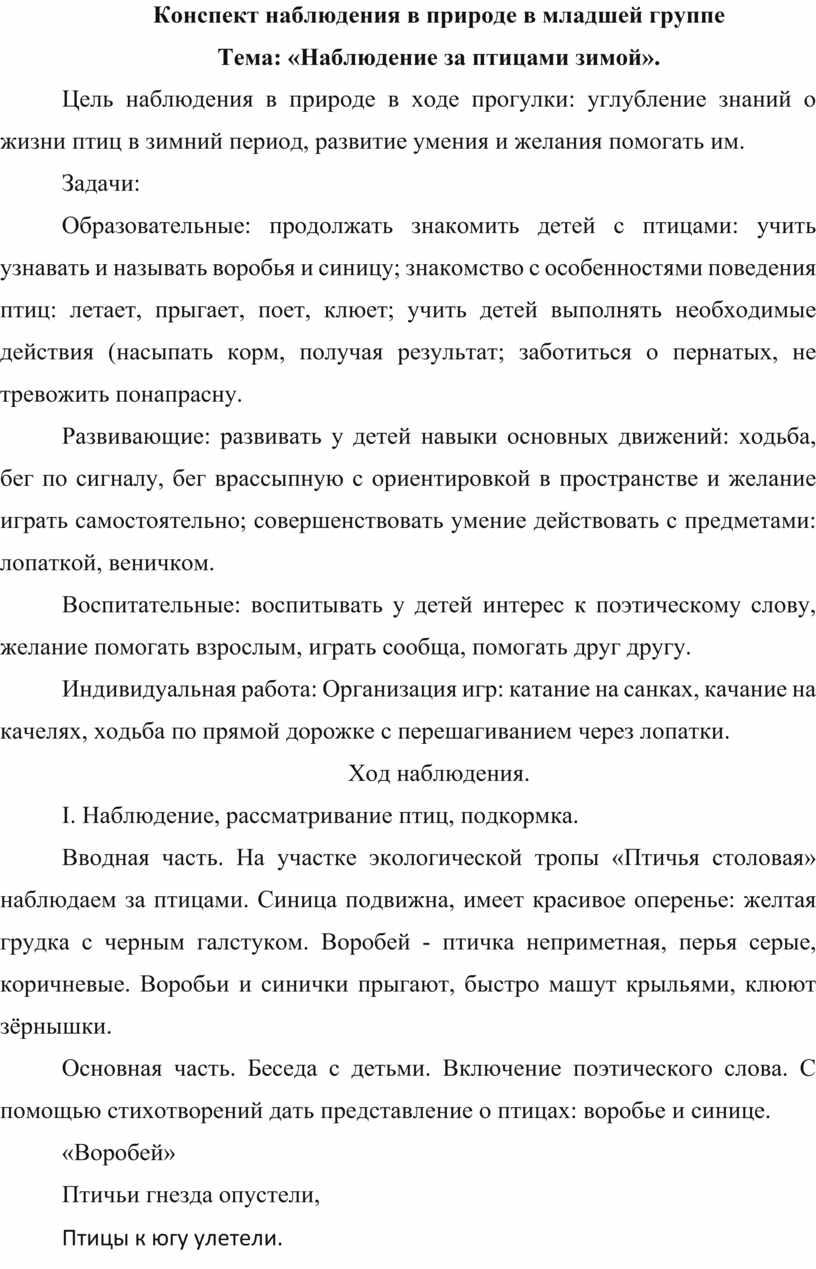 Конспект наблюдения в природе в младшей группе

Тема: «Наблюдение за птицами зимой».

Цель наблюдения в природе в ходе прогулки: углубление знаний о жизни птиц в зимний период, развитие умения и желания помогать им.

Задачи:

Образовательные: продолжать знакомить детей с птицами: учить узнавать и называть воробья и синицу; знакомство с особенностями поведения птиц: летает, прыгает, поет, клюет; учить детей выполнять необходимые действия (насыпать корм, получая результат; заботиться о пернатых, не тревожить понапрасну.

Развивающие: развивать у детей навыки основных движений: ходьба, бег по сигналу, бег врассыпную с ориентировкой в пространстве и желание играть самостоятельно; совершенствовать умение действовать с предметами: лопаткой, веничком.

Воспитательные: воспитывать у детей интерес к поэтическому слову, желание помогать взрослым, играть сообща, помогать друг другу.

Индивидуальная работа: Организация игр: катание на санках, качание на качелях, ходьба по прямой дорожке с перешагиванием через лопатки.

Ход наблюдения.

I. Наблюдение, рассматривание птиц, подкормка.

Вводная часть. На участке экологической тропы «Птичья столовая» наблюдаем за птицами. Синица подвижна, имеет красивое оперенье: желтая грудка с черным галстуком. Воробей - птичка неприметная, перья серые, коричневые. Воробьи и синички прыгают, быстро машут крыльями, клюют зёрнышки.

Основная часть. Беседа с детьми. Включение поэтического слова. С помощью стихотворений дать представление о птицах: воробье и синице.

«Воробей»

Птичьи гнезда опустели,

Птицы к югу улетели.